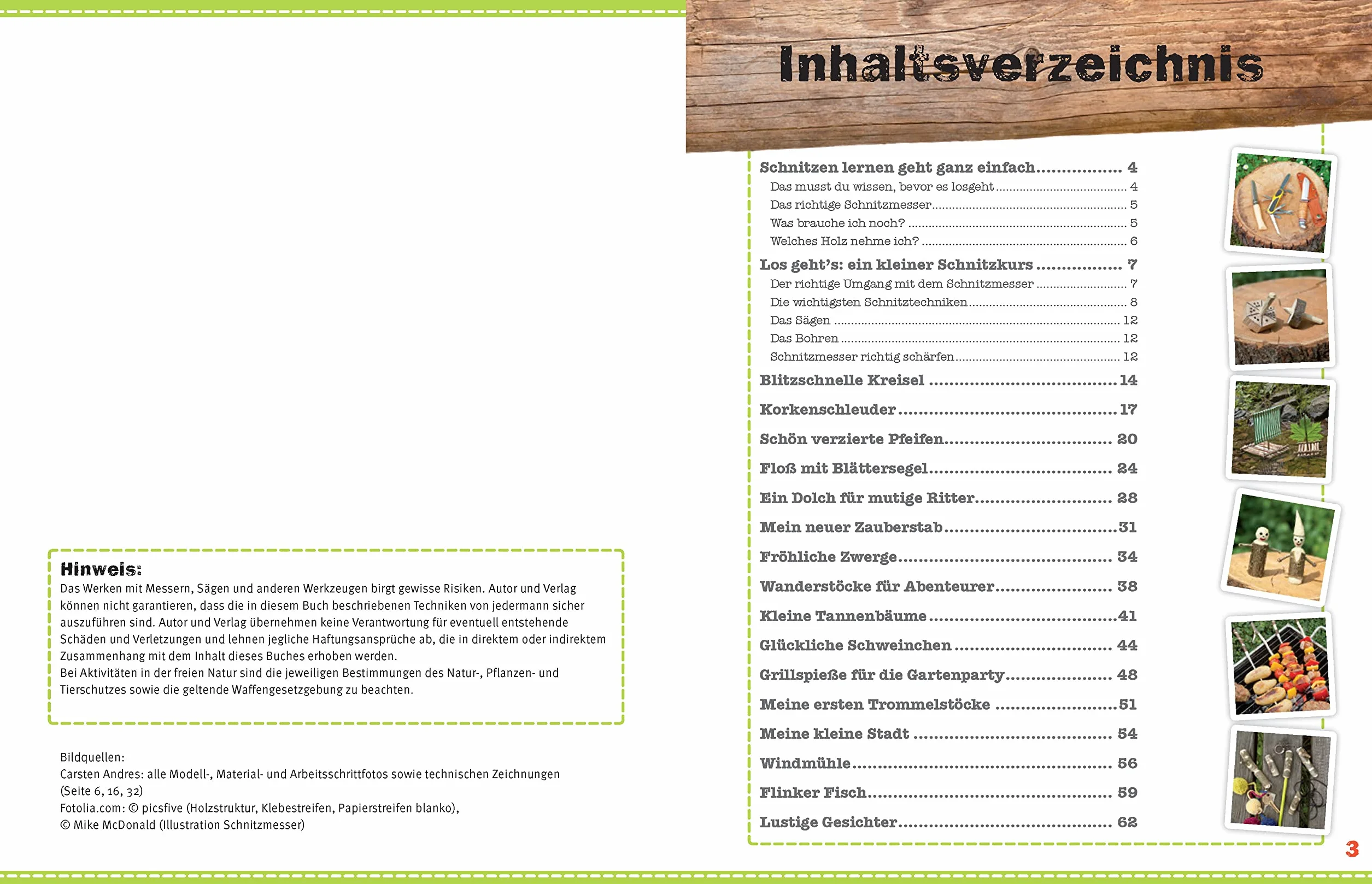 Hinweis:
Das Werken mit Messern, Sägen und anderen Werkzeugen birgt gewisse Risiken. Autor und Verlag können nicht garantieren, dass die in diesem Buch beschriebenen Techniken von jedermann sicher auszuführen sind. Autor und Verlag übernehmen keine Verantwortung für eventuell entstehende Schäden und Verletzungen und lehnen jegliche Haftungsansprüche ab, die in direktem oder indirektem Zusammenhang mit dem Inhalt dieses Buches erhoben werden.
Bei Aktivitäten in der freien Natur sind die jeweiligen Bestimmungen des Natur-, Pflanzen- und Tierschutzes sowie die geltende Waffengesetzgebung zu beachten.

Bildquellen:
Carsten Andres: alle Modell-, Material- und Arbeitsschrittfotos sowie technischen Zeichnungen (Seite 6, 16, 32)
Fotolia.com: © picsfive (Holzstruktur, Klebestreifen, Papierstreifen blanko),
© Mike McDonald (Illustration Schnitzmesser)

Inhaltsverzeichnis

Schnitzen lernen geht ganz einfach 4
Das musst du wissen, bevor es losgeht 4
Das richtige Schnitzmesser 5
Was brauche ich noch? 5
Welches Holz nehme ich? 6
Los geht's: ein kleiner Schnitzkurs 7
Der richtige Umgang mit dem Schnitzmesser 7
Die wichtigsten Schnitztechniken 8
Das Sägen 12
Das Bohren 12
Schnitzmesser richtig schärfen 12
Blitzschnelle Kreisel 14
Korkenschleuder 17
Schön verzierte Pfeifen 20
Floß mit Blättersegel 24
Ein Dolch für mutige Ritter 28
Mein neuer Zauberstab 31
Fröhliche Zwerge 34
Wanderstöcke für Abenteurer 38
Kleine Tannenbäume 41
Glückliche Schweinchen 44
Grillspieße für die Gartenparty 48
Meine ersten Trommelstöcke 51
Meine kleine Stadt 54
Windmühle 56
Flinker Fisch 59
Lustige Gesichter 62

3